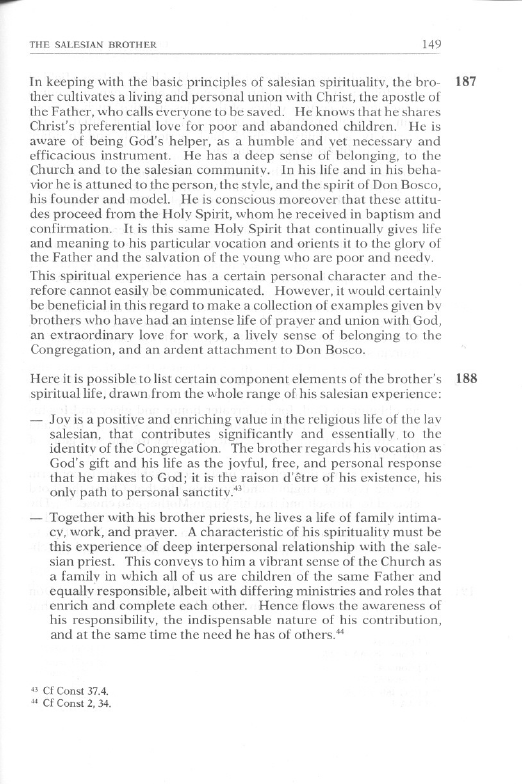 THE SALESIAN BROTHER 149

187 In keeping with the basic principles of salesian spirituality, the brother cultivates a living and personal union with Christ, the apostle of the Father, who calls everyone to be saved. He knows that he shares Christ's preferential love for poor and abandoned children. He is aware of being God's helper, as a humble and yet necessary and efficacious instrument. He has a deep sense of belonging, to the Church and to the salesian community. In his life and in his behavior he is attuned to the person, the style, and the spirit of Don Bosco, his founder and model. He is conscious moreover that these attitudes proceed from the Holy Spirit, whom he received in baptism and confirmation. It is this same Holy Spirit that continually gives life and meaning to his particular vocation and orients it to the glory of the Father and the salvation of the young who are poor and needy.

This spiritual experience has a certain personal character and therefore cannot easily be communicated. However, it would certainly be beneficial in this regard to make a collection of examples given by brothers who have had an intense life of prayer and union with God, an extraordinary love for work, a lively sense of belonging to the Congregation, and an ardent attachment to Don Bosco.

188 Here it is possible to list certain component elements of the brother's spiritual life, drawn from the whole range of his salesian experience:

— Joy is a positive and enriching value in the religious life of the lay salesian, that contributes significantly and essentially to the identity of the Congregation. The brother regards his vocation as God's gift and his life as the joyful, free, and personal response that he makes to God; it is the raison d'être of his existence, his only path to personal sanctity.$^{43}$

— Together with his brother priests, he lives a life of family intimacy, work, and prayer. A characteristic of his spirituality must be this experience of deep interpersonal relationship with the salesian priest. This conveys to him a vibrant sense of the Church as a family in which all of us are children of the same Father and equally responsible, albeit with differing ministries and roles that enrich and complete each other. Hence flows the awareness of his responsibility, the indispensable nature of his contribution, and at the same time the need he has of others.$^{44}$

$^{43}$ Cf Const 37.4.
$^{44}$ Cf Const 2, 34.